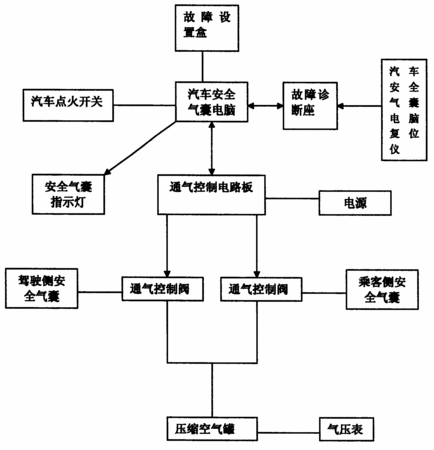 故障设置盒

汽车点火开关

汽车安全气囊电脑

故障诊断座

汽车安全气囊电脑复位仪

安全气囊指示灯

通气控制电路板

电源

驾驶侧安全气囊

通气控制阀

通气控制阀

乘客侧安全气囊

压缩空气罐

气压表